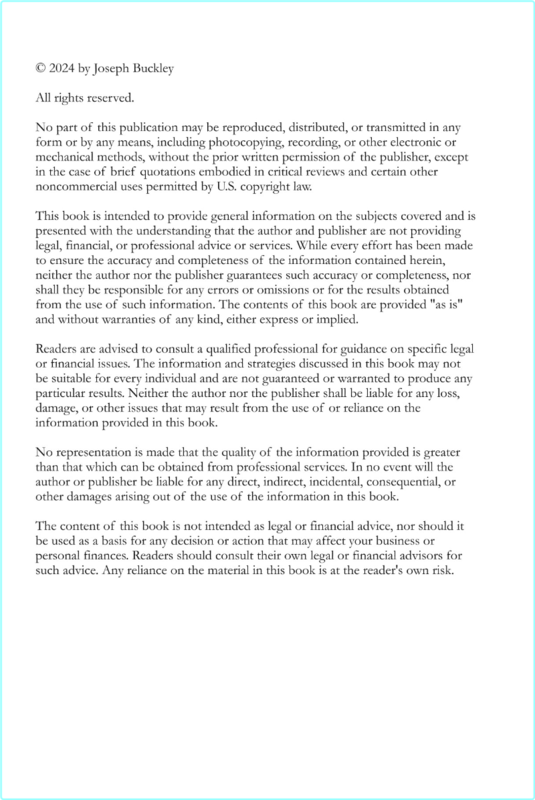 © 2024 by Joseph Buckley

All rights reserved.

No part of this publication may be reproduced, distributed, or transmitted in any form or by any means, including photocopying, recording, or other electronic or mechanical methods, without the prior written permission of the publisher, except in the case of brief quotations embodied in critical reviews and certain other noncommercial uses permitted by U.S. copyright law.

This book is intended to provide general information on the subjects covered and is presented with the understanding that the author and publisher are not providing legal, financial, or professional advice or services. While every effort has been made to ensure the accuracy and completeness of the information contained herein, neither the author nor the publisher guarantees such accuracy or completeness, nor shall they be responsible for any errors or omissions or for the results obtained from the use of such information. The contents of this book are provided "as is" and without warranties of any kind, either express or implied.

Readers are advised to consult a qualified professional for guidance on specific legal or financial issues. The information and strategies discussed in this book may not be suitable for every individual and are not guaranteed or warranted to produce any particular results. Neither the author nor the publisher shall be liable for any loss, damage, or other issues that may result from the use of or reliance on the information provided in this book.

No representation is made that the quality of the information provided is greater than that which can be obtained from professional services. In no event will the author or publisher be liable for any direct, indirect, incidental, consequential, or other damages arising out of the use of the information in this book.

The content of this book is not intended as legal or financial advice, nor should it be used as a basis for any decision or action that may affect your business or personal finances. Readers should consult their own legal or financial advisors for such advice. Any reliance on the material in this book is at the reader's own risk.